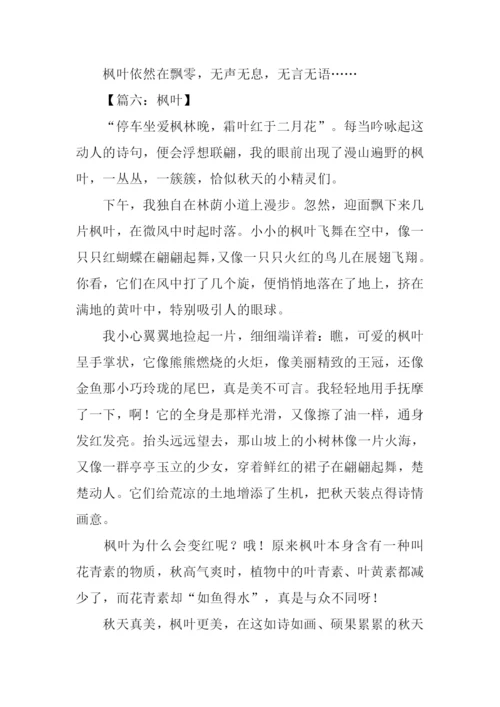 枫叶依然在飘零，无声无息，无言无语……

【篇六：枫叶】

“停车坐爱枫林晚，霜叶红于二月花”。每当吟咏起这动人的诗句，便会浮想联翩，我的眼前出现了漫山遍野的枫叶，一丛丛，一簇簇，恰似秋天的小精灵们。

下午，我独自在林荫小道上漫步。忽然，迎面飘下来几片枫叶，在微风中时起时落。小小的枫叶飞舞在空中，像一只只红蝴蝶在翩翩起舞，又像一只只火红的鸟儿在展翅飞翔。你看，它们在风中打了几个旋，便悄悄地落在了地上，挤在满地的黄叶中，特别吸引人的眼球。

我小心翼翼地捡起一片，细细端详着：瞧，可爱的枫叶呈手掌状，它像熊熊燃烧的火炬，像美丽精致的王冠，还像金鱼那小巧玲珑的尾巴，真是美不可言。我轻轻地用手抚摩了一下，啊！它的全身是那样光滑，又像擦了油一样，通身发红发亮。抬头远远望去，那山坡上的小树林像一片火海，又像一群亭亭玉立的少女，穿着鲜红的裙子在翩翩起舞，楚楚动人。它们给荒凉的土地增添了生机，把秋天装点得诗情画意。

枫叶为什么会变红呢？哦！原来枫叶本身含有一种叫花青素的物质，秋高气爽时，植物中的叶青素、叶黄素都减少了，而花青素却“如鱼得水”，真是与众不同呀！

秋天真美，枫叶更美，在这如诗如画、硕果累累的秋天